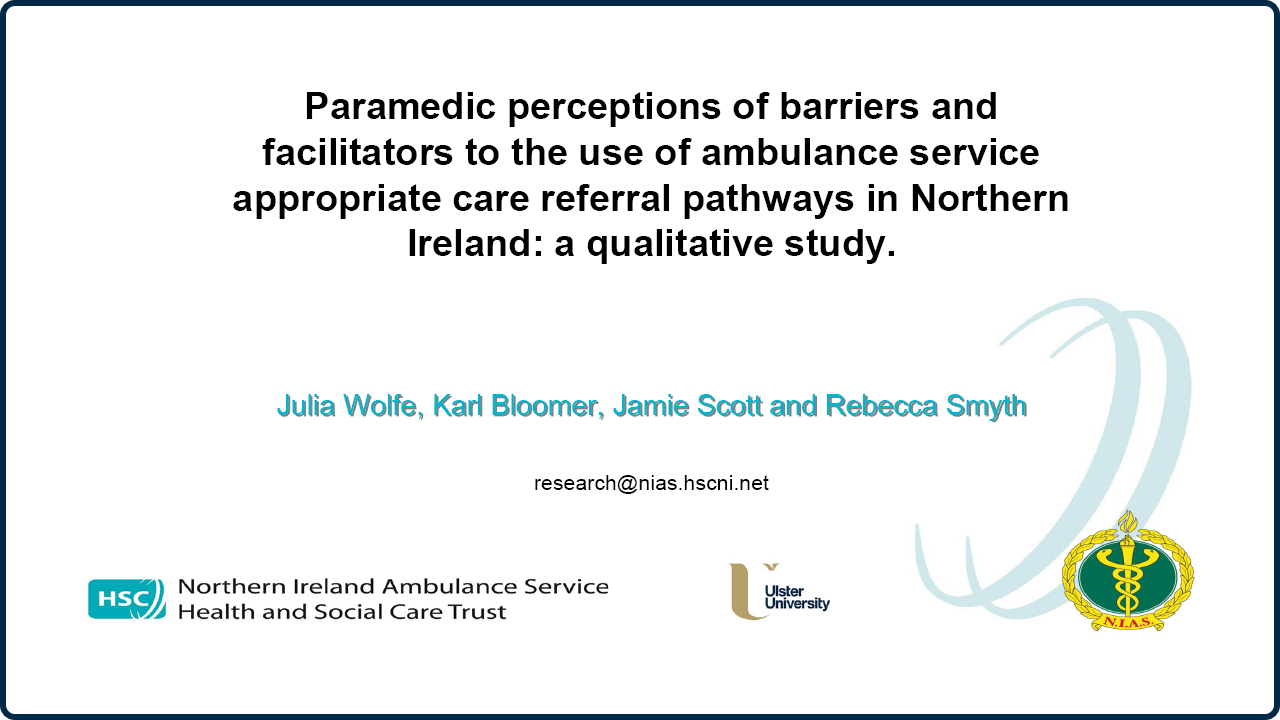 Paramedic perceptions of barriers and facilitators to the use of ambulance service appropriate care referral pathways in Northern Ireland: a qualitative study.

Julia Wolfe, Karl Bloomer, Jamie Scott and Rebecca Smyth

research@nias.hscni.net

HSC Northern Ireland Ambulance Service Health and Social Care Trust

Ulster University

N.I.A.S.